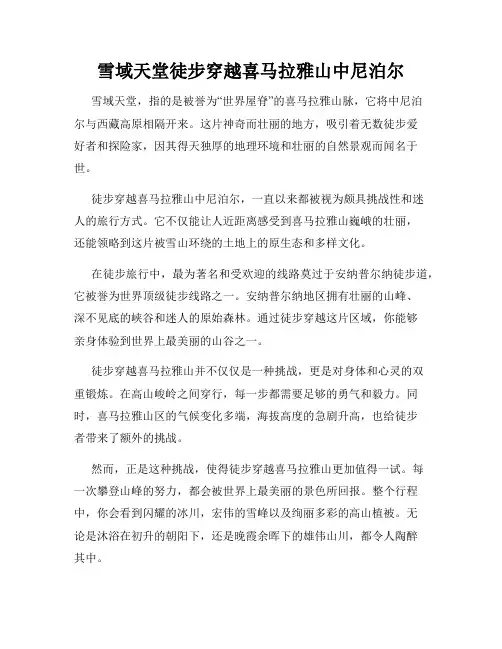 雪域天堂徒步穿越喜马拉雅山中尼泊尔

雪域天堂，指的是被誉为“世界屋脊”的喜马拉雅山脉，它将中尼泊尔与西藏高原相隔开来。这片神奇而壮丽的地方，吸引着无数徒步爱好者和探险家，因其得天独厚的地理环境和壮丽的自然景观而闻名于世。

徒步穿越喜马拉雅山中尼泊尔，一直以来都被视为颇具挑战性和迷人的旅行方式。它不仅能让人近距离感受到喜马拉雅山巍峨的壮丽，还能领略到这片被雪山环绕的土地上的原生态和多样文化。

在徒步旅行中，最为著名和受欢迎的线路莫过于安纳普尔纳徒步道，它被誉为世界顶级徒步线路之一。安纳普尔纳地区拥有壮丽的山峰、深不见底的峡谷和迷人的原始森林。通过徒步穿越这片区域，你能够亲身体验到世界上最美丽的山谷之一。

徒步穿越喜马拉雅山并不仅仅是一种挑战，更是对身体和心灵的双重锻炼。在高山峻岭之间穿行，每一步都需要足够的勇气和毅力。同时，喜马拉雅山区的气候变化多端，海拔高度的急剧升高，也给徒步者带来了额外的挑战。

然而，正是这种挑战，使得徒步穿越喜马拉雅山更加值得一试。每一次攀登山峰的努力，都会被世界上最美丽的景色所回报。整个行程中，你会看到闪耀的冰川，宏伟的雪峰以及绚丽多彩的高山植被。无论是沐浴在初升的朝阳下，还是晚霞余晖下的雄伟山川，都令人陶醉其中。